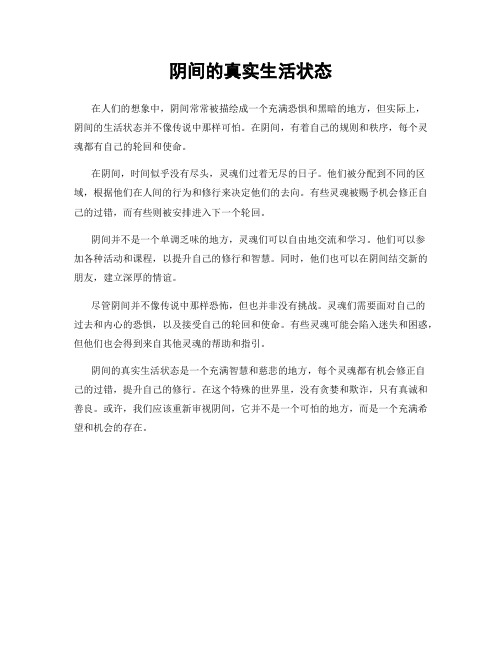 阴间的真实生活状态

在人们的想象中，阴间常常被描绘成一个充满恐惧和黑暗的地方，但实际上，阴间的生活状态并不像传说中那样可怕。在阴间，有着自己的规则和秩序，每个灵魂都有自己的轮回和使命。

在阴间，时间似乎没有尽头，灵魂们过着无尽的日子。他们被分配到不同的区域，根据他们在人间的行为和修行来决定他们的去向。有些灵魂被赐予机会修正自己的过错，而有些则被安排进入下一个轮回。

阴间并不是一个单调乏味的地方，灵魂们可以自由地交流和学习。他们可以参加各种活动和课程，以提升自己的修行和智慧。同时，他们也可以在阴间结交新的朋友，建立深厚的情谊。

尽管阴间并不像传说中那样恐怖，但也并非没有挑战。灵魂们需要面对自己的过去和内心的恐惧，以及接受自己的轮回和使命。有些灵魂可能会陷入迷失和困惑，但他们也会得到来自其他灵魂的帮助和指引。

阴间的真实生活状态是一个充满智慧和慈悲的地方，每个灵魂都有机会修正自己的过错，提升自己的修行。在这个特殊的世界里，没有贪婪和欺诈，只有真诚和善良。或许，我们应该重新审视阴间，它并不是一个可怕的地方，而是一个充满希望和机会的存在。